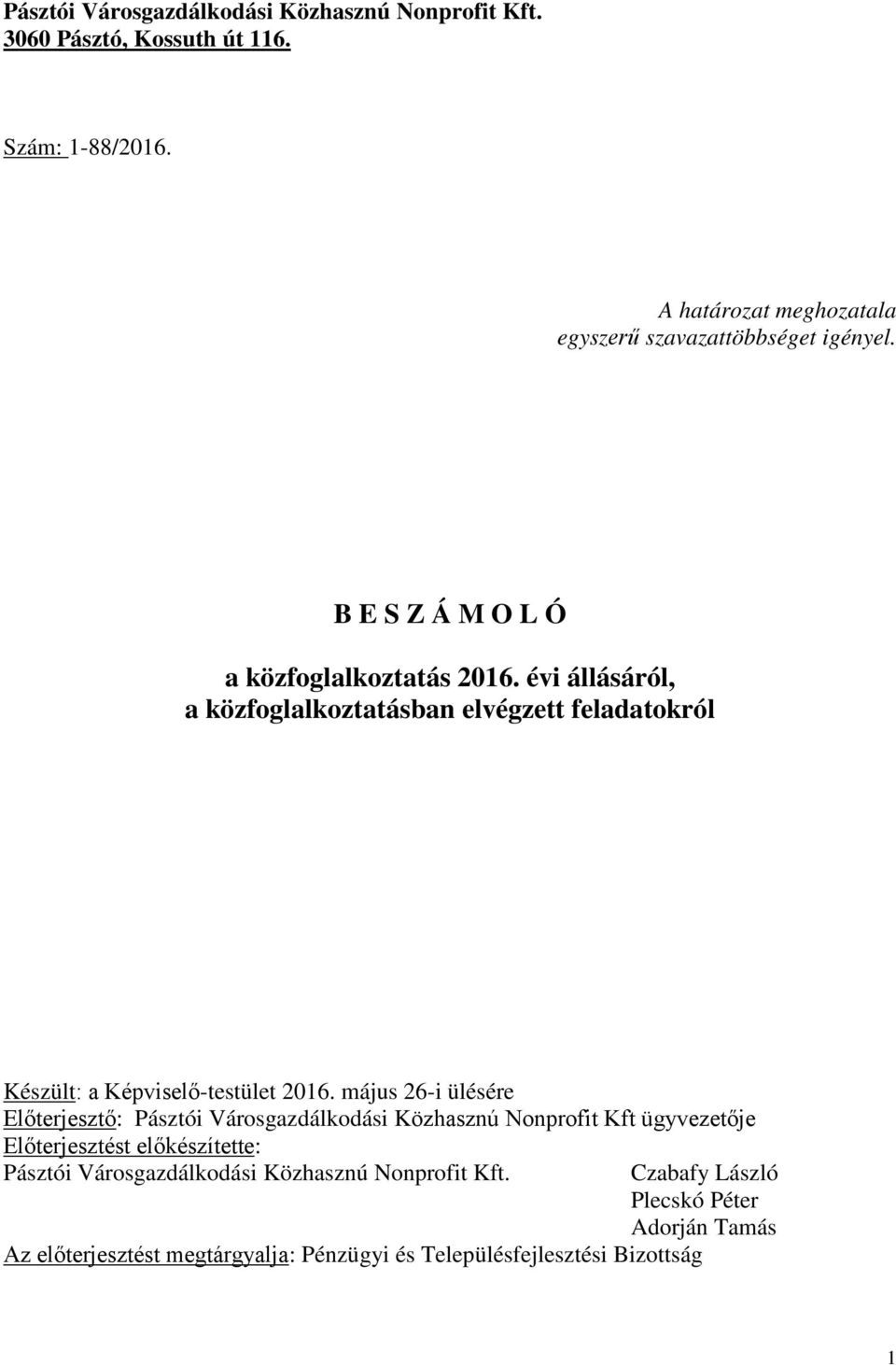 Pásztói Városgazdálkodási Közhasznú Nonprofit Kft.
3060 Pásztó, Kossuth út 116.

Szám: 1-88/2016.

A határozat meghozatala egyszerű szavazattöbbséget igényel.

B E S Z Á M O L Ó

a közfoglalkoztatás 2016. évi állásáról,
a közfoglalkoztatásban elvégzett feladatokról

Készült: a Képviselő-testület 2016. május 26-i ülésére
Előterjesztő: Pásztói Városgazdálkodási Közhasznú Nonprofit Kft ügyvezetője
Előterjesztést előkészítette:
Pásztói Városgazdálkodási Közhasznú Nonprofit Kft. Czabafy László
Plecskó Péter
Adorján Tamás
Az előterjesztést megtárgyalja: Pénzügyi és Településfejlesztési Bizottság

1